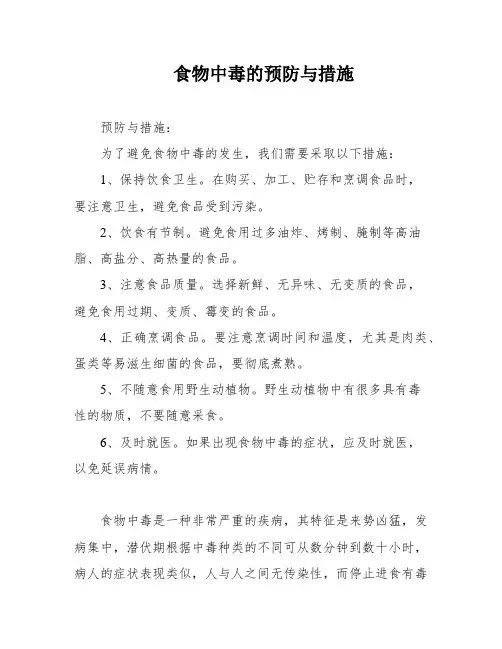 食物中毒的预防与措施

预防与措施：

为了避免食物中毒的发生，我们需要采取以下措施：

1、保持饮食卫生。在购买、加工、贮存和烹调食品时，要注意卫生，避免食品受到污染。

2、饮食有节制。避免食用过多油炸、烤制、腌制等高油脂、高盐分、高热量的食品。

3、注意食品质量。选择新鲜、无异味、无变质的食品，避免食用过期、变质、霉变的食品。

4、正确烹调食品。要注意烹调时间和温度，尤其是肉类、蛋类等易滋生细菌的食品，要彻底煮熟。

5、不随意食用野生动植物。野生动植物中有很多具有毒性的物质，不要随意采食。

6、及时就医。如果出现食物中毒的症状，应及时就医，以免延误病情。

食物中毒是一种非常严重的疾病，其特征是来势凶猛，发病集中，潜伏期根据中毒种类的不同可从数分钟到数十小时，病人的症状表现类似，人与人之间无传染性，而停止进食有毒